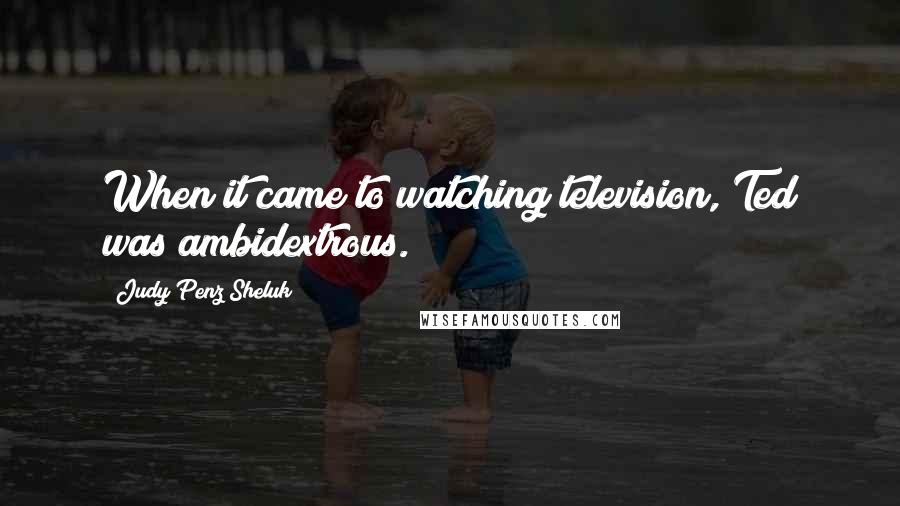 When it came to watching television, Ted was ambidextrous.

Judy Penz Sheluk

WISEFAMOUSQUOTES.COM